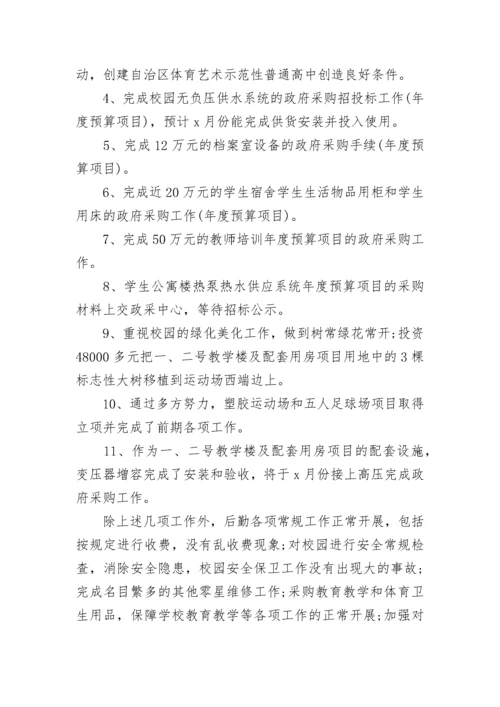 动，创建自治区体育艺术示范性普通高中创造良好条件。

4、完成校园无负压供水系统的政府采购招投标工作(年度预算项目)，预计 x 月份能完成供货安装并投入使用。

5、完成 12 万元的档案室设备的政府采购手续(年度预算项目)。

6、完成近 20 万元的学生宿舍学生生活物品用柜和学生用床的政府采购工作(年度预算项目)。

7、完成 50 万元的教师培训年度预算项目的政府采购工作。

8、学生公寓楼热泵热水供应系统年度预算项目的采购材料上交政采中心，等待招标公示。

9、重视校园的绿化美化工作，做到树常绿花常开;投资 48000 多元把一、二号教学楼及配套用房项目用地中的 3 棵标志性大树移植到运动场西端边上。

10、通过多方努力，塑胶运动场和五人足球场项目取得立项并完成了前期各项工作。

11、作为一、二号教学楼及配套用房项目的配套设施，变压器增容完成了安装和验收，将于 x 月份接上高压完成政府采购工作。

除上述几项工作外，后勤各项常规工作正常开展，包括按规定进行收费，没有乱收费现象;对校园进行安全常规检查，消除安全隐患，校园安全保卫工作没有出现大的事故;完成名目繁多的其他零星维修工作;采购教育教学和体育卫生用品，保障学校教育教学等各项工作的正常开展;加强对